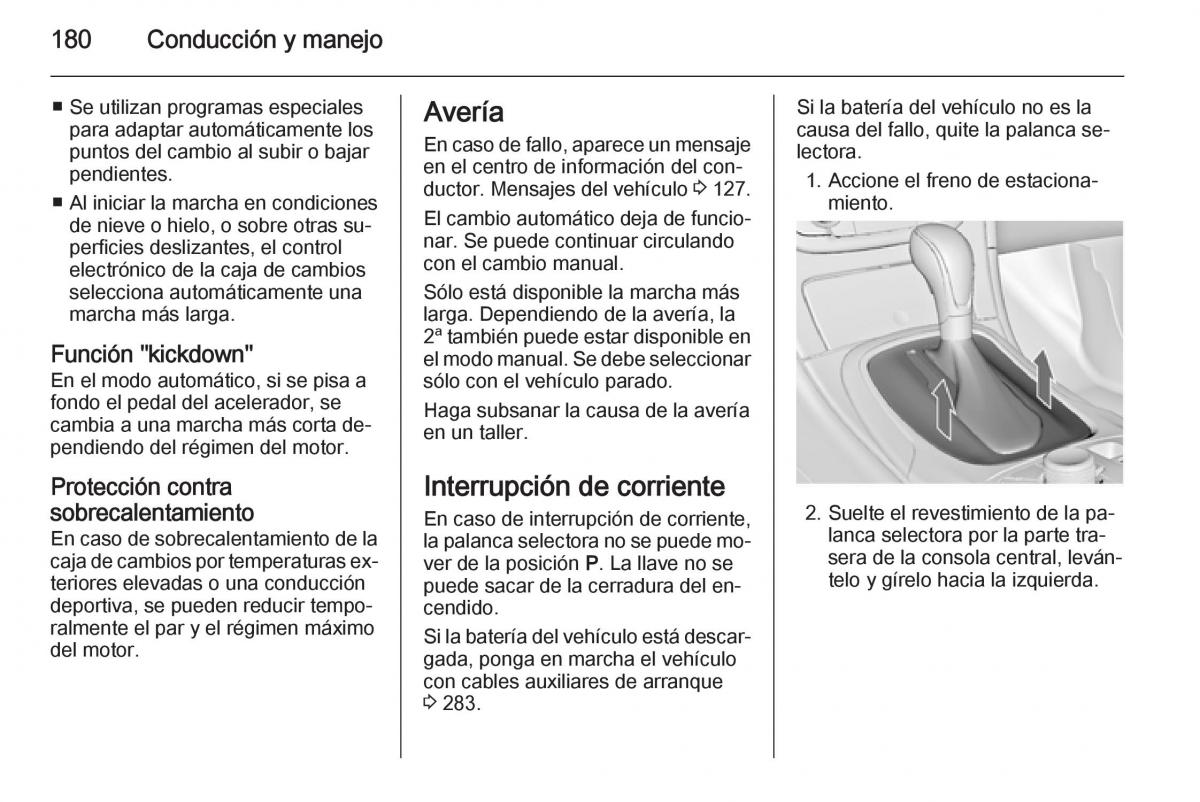 180 Conducción y manejo

■ Se utilizan programas especiales para adaptar automáticamente los puntos del cambio al subir o bajar pendientes.
■ Al iniciar la marcha en condiciones de nieve o hielo, o sobre otras superficies deslizantes, el control electrónico de la caja de cambios selecciona automáticamente una marcha más larga.

Función "kickdown"
En el modo automático, si se pisa a fondo el pedal del acelerador, se cambia a una marcha más corta dependiendo del régimen del motor.

Protección contra sobrecalentamiento
En caso de sobrecalentamiento de la caja de cambios por temperaturas exteriores elevadas o una conducción deportiva, se pueden reducir temporalmente el par y el régimen máximo del motor.

Avería
En caso de fallo, aparece un mensaje en el centro de información del conductor. Mensajes del vehículo ⇨ 127.

El cambio automático deja de funcionar. Se puede continuar circulando con el cambio manual.

Sólo está disponible la marcha más larga. Dependiendo de la avería, la 2ª también puede estar disponible en el modo manual. Se debe seleccionar sólo con el vehículo parado.

Haga subsanar la causa de la avería en un taller.

Interrupción de corriente
En caso de interrupción de corriente, la palanca selectora no se puede mover de la posición P. La llave no se puede sacar de la cerradura del encendido.

Si la batería del vehículo está descargada, ponga en marcha el vehículo con cables auxiliares de arranque ⇨ 283.

Si la batería del vehículo no es la causa del fallo, quite la palanca selectora.

1. Accione el freno de estacionamiento.

2. Suelte el revestimiento de la palanca selectora por la parte trasera de la consola central, levántelo y gírelo hacia la izquierda.